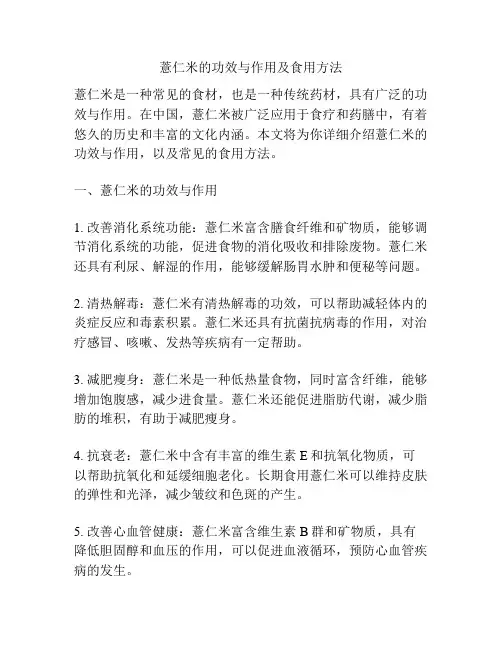 薏仁米的功效与作用及食用方法

薏仁米是一种常见的食材，也是一种传统药材，具有广泛的功效与作用。在中国，薏仁米被广泛应用于食疗和药膳中，有着悠久的历史和丰富的文化内涵。本文将为你详细介绍薏仁米的功效与作用，以及常见的食用方法。

一、薏仁米的功效与作用

1. 改善消化系统功能：薏仁米富含膳食纤维和矿物质，能够调节消化系统的功能，促进食物的消化吸收和排除废物。薏仁米还具有利尿、解湿的作用，能够缓解肠胃水肿和便秘等问题。

2. 清热解毒：薏仁米有清热解毒的功效，可以帮助减轻体内的炎症反应和毒素积累。薏仁米还具有抗菌抗病毒的作用，对治疗感冒、咳嗽、发热等疾病有一定帮助。

3. 减肥瘦身：薏仁米是一种低热量食物，同时富含纤维，能够增加饱腹感，减少进食量。薏仁米还能促进脂肪代谢，减少脂肪的堆积，有助于减肥瘦身。

4. 抗衰老：薏仁米中含有丰富的维生素 E 和抗氧化物质，可以帮助抗氧化和延缓细胞老化。长期食用薏仁米可以维持皮肤的弹性和光泽，减少皱纹和色斑的产生。

5. 改善心血管健康：薏仁米富含维生素 B 群和矿物质，具有降低胆固醇和血压的作用，可以促进血液循环，预防心血管疾病的发生。